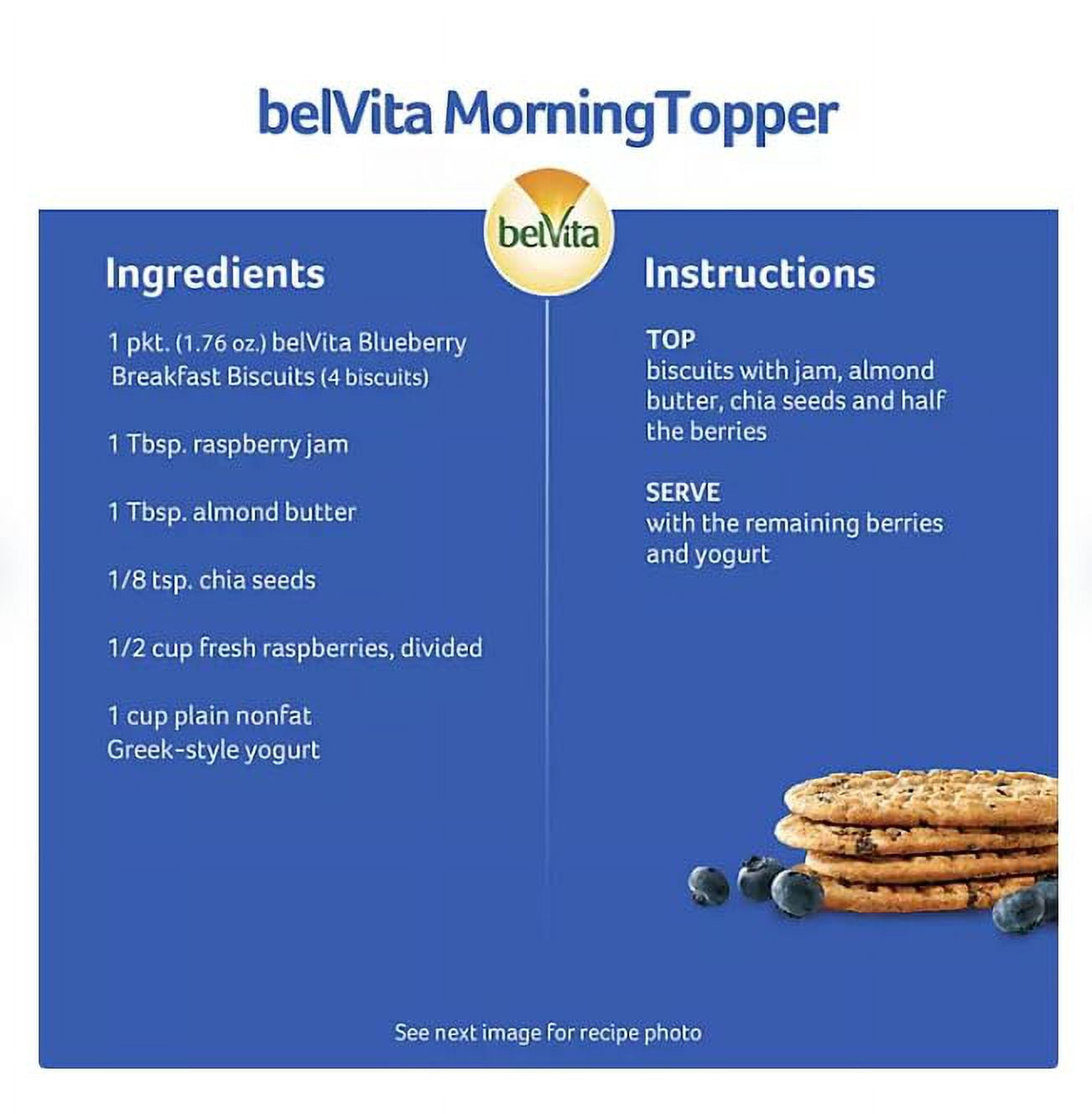 belVita MorningTopper

belVita

Ingredients

1 pkt. (1.76 oz.) belVita Blueberry Breakfast Biscuits (4 biscuits)

1 Tbsp. raspberry jam

1 Tbsp. almond butter

1/8 tsp. chia seeds

1/2 cup fresh raspberries, divided

1 cup plain nonfat Greek-style yogurt

Instructions

TOP
biscuits with jam, almond butter, chia seeds and half the berries

SERVE
with the remaining berries and yogurt

See next image for recipe photo